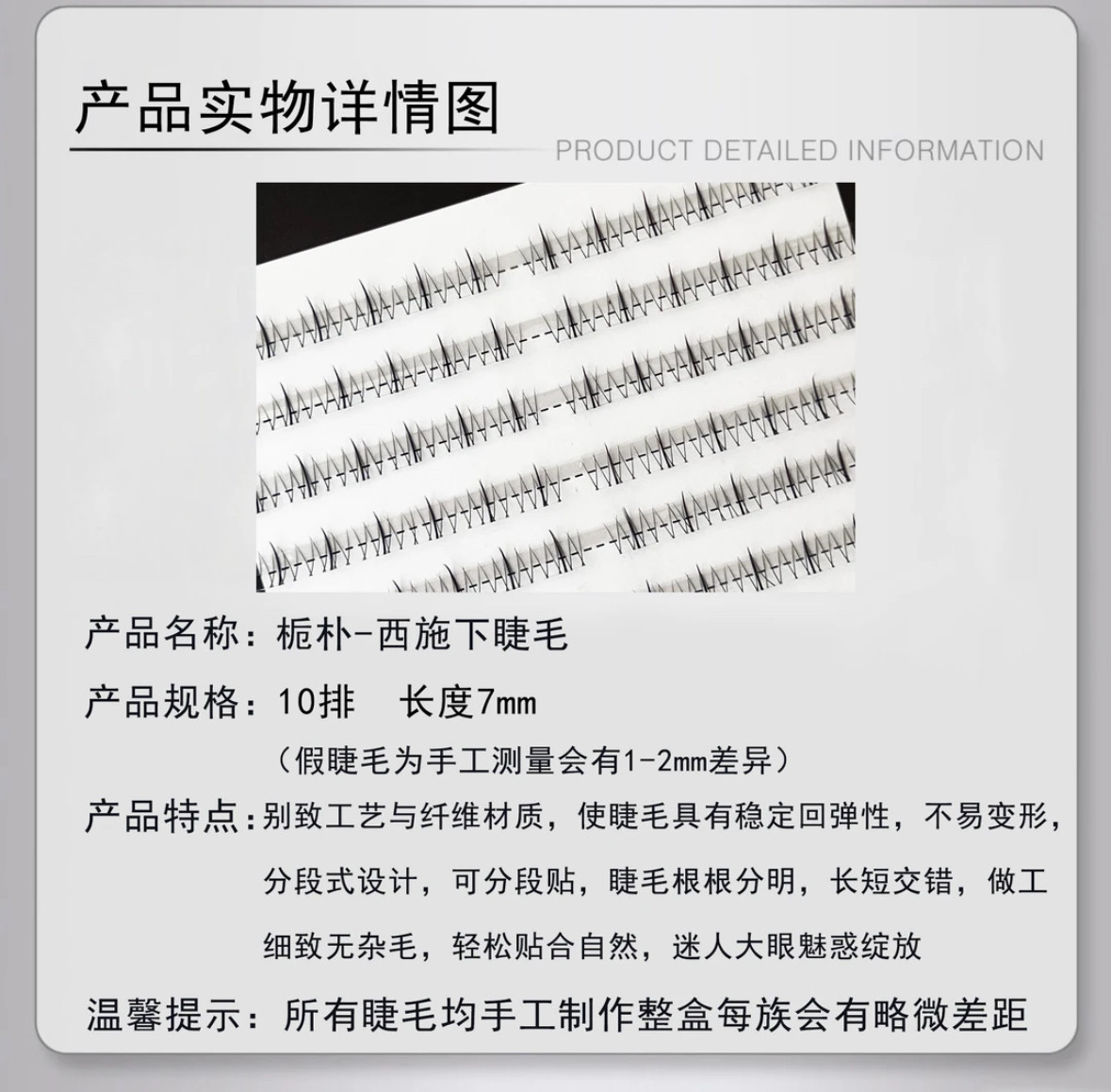 产品实物详情图

PRODUCT DETAILED INFORMATION

产品名称：栀朴-西施下睫毛

产品规格：10排  长度7mm

（假睫毛为手工测量会有1-2mm差异）

产品特点：别致工艺与纤维材质，使睫毛具有稳定回弹性，不易变形，分段式设计，可分段贴，睫毛根根分明，长短交错，做工细致无杂毛，轻松贴合自然，迷人大眼魅惑绽放

温馨提示：所有睫毛均手工制作整盒每族会有略微差距